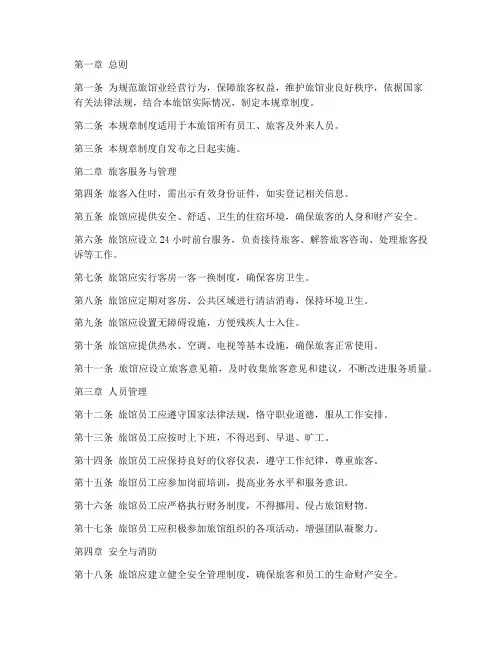 第一章 总则

第一条 为规范旅馆业经营行为，保障旅客权益，维护旅馆业良好秩序，依据国家有关法律法规，结合本旅馆实际情况，制定本规章制度。

第二条 本规章制度适用于本旅馆所有员工、旅客及外来人员。

第三条 本规章制度自发布之日起实施。

第二章 旅客服务与管理

第四条 旅客入住时，需出示有效身份证件，如实登记相关信息。

第五条 旅馆应提供安全、舒适、卫生的住宿环境，确保旅客的人身和财产安全。

第六条 旅馆应设立 24 小时前台服务，负责接待旅客、解答旅客咨询、处理旅客投诉等工作。

第七条 旅馆应实行客房一客一换制度，确保客房卫生。

第八条 旅馆应定期对客房、公共区域进行清洁消毒，保持环境卫生。

第九条 旅馆应设置无障碍设施，方便残疾人士入住。

第十条 旅馆应提供热水、空调、电视等基本设施，确保旅客正常使用。

第十一条 旅馆应设立旅客意见箱，及时收集旅客意见和建议，不断改进服务质量。

第三章 人员管理

第十二条 旅馆员工应遵守国家法律法规，恪守职业道德，服从工作安排。

第十三条 旅馆员工应按时上下班，不得迟到、早退、旷工。

第十四条 旅馆员工应保持良好的仪容仪表，遵守工作纪律，尊重旅客。

第十五条 旅馆员工应参加岗前培训，提高业务水平和服务意识。

第十六条 旅馆员工应严格执行财务制度，不得挪用、侵占旅馆财物。

第十七条 旅馆员工应积极参加旅馆组织的各项活动，增强团队凝聚力。

第四章 安全与消防

第十八条 旅馆应建立健全安全管理制度，确保旅客和员工的生命财产安全。